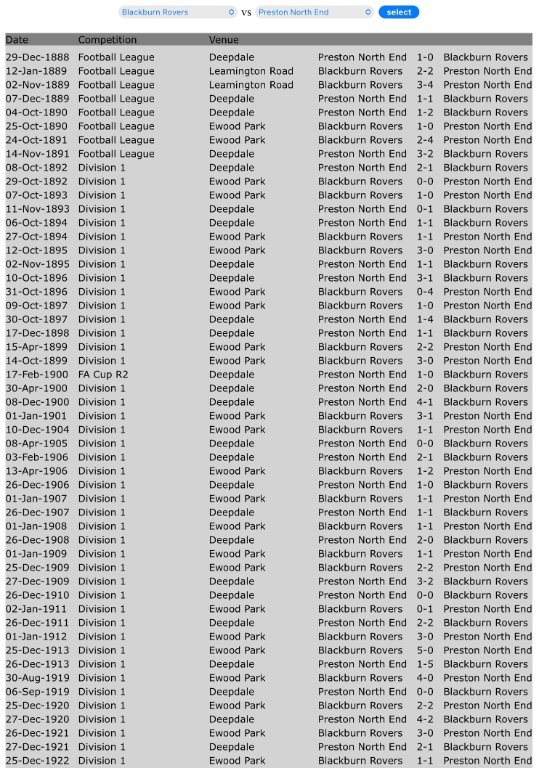 Blackburn Rovers vs Preston North End select

| Date | Competition | Venue | | | |
|---|---|---|---|---|---|
| 29-Dec-1888 | Football League | Deepdale | Preston North End | 1-0 | Blackburn Rovers |
| 12-Jan-1889 | Football League | Leamington Road | Blackburn Rovers | 2-2 | Preston North End |
| 02-Nov-1889 | Football League | Leamington Road | Blackburn Rovers | 3-4 | Preston North End |
| 07-Dec-1889 | Football League | Deepdale | Preston North End | 1-1 | Blackburn Rovers |
| 04-Oct-1890 | Football League | Deepdale | Preston North End | 1-2 | Blackburn Rovers |
| 25-Oct-1890 | Football League | Ewood Park | Blackburn Rovers | 1-0 | Preston North End |
| 24-Oct-1891 | Football League | Ewood Park | Blackburn Rovers | 2-4 | Preston North End |
| 14-Nov-1891 | Football League | Deepdale | Preston North End | 3-2 | Blackburn Rovers |
| 08-Oct-1892 | Division 1 | Deepdale | Preston North End | 2-1 | Blackburn Rovers |
| 29-Oct-1892 | Division 1 | Ewood Park | Blackburn Rovers | 0-0 | Preston North End |
| 07-Oct-1893 | Division 1 | Ewood Park | Blackburn Rovers | 1-0 | Preston North End |
| 11-Nov-1893 | Division 1 | Deepdale | Preston North End | 0-1 | Blackburn Rovers |
| 06-Oct-1894 | Division 1 | Deepdale | Preston North End | 1-1 | Blackburn Rovers |
| 27-Oct-1894 | Division 1 | Ewood Park | Blackburn Rovers | 1-1 | Preston North End |
| 12-Oct-1895 | Division 1 | Ewood Park | Blackburn Rovers | 3-0 | Preston North End |
| 02-Nov-1895 | Division 1 | Deepdale | Preston North End | 1-1 | Blackburn Rovers |
| 10-Oct-1896 | Division 1 | Deepdale | Preston North End | 3-1 | Blackburn Rovers |
| 31-Oct-1896 | Division 1 | Ewood Park | Blackburn Rovers | 0-4 | Preston North End |
| 09-Oct-1897 | Division 1 | Ewood Park | Blackburn Rovers | 1-0 | Preston North End |
| 30-Oct-1897 | Division 1 | Deepdale | Preston North End | 1-4 | Blackburn Rovers |
| 17-Dec-1898 | Division 1 | Deepdale | Preston North End | 1-1 | Blackburn Rovers |
| 15-Apr-1899 | Division 1 | Ewood Park | Blackburn Rovers | 2-2 | Preston North End |
| 14-Oct-1899 | Division 1 | Ewood Park | Blackburn Rovers | 3-0 | Preston North End |
| 17-Feb-1900 | FA Cup R2 | Deepdale | Preston North End | 1-0 | Blackburn Rovers |
| 30-Apr-1900 | Division 1 | Deepdale | Preston North End | 2-0 | Blackburn Rovers |
| 08-Dec-1900 | Division 1 | Deepdale | Preston North End | 4-1 | Blackburn Rovers |
| 01-Jan-1901 | Division 1 | Ewood Park | Blackburn Rovers | 3-1 | Preston North End |
| 10-Dec-1904 | Division 1 | Ewood Park | Blackburn Rovers | 1-1 | Preston North End |
| 08-Apr-1905 | Division 1 | Deepdale | Preston North End | 0-0 | Blackburn Rovers |
| 03-Feb-1906 | Division 1 | Deepdale | Preston North End | 2-1 | Blackburn Rovers |
| 13-Apr-1906 | Division 1 | Ewood Park | Blackburn Rovers | 1-2 | Preston North End |
| 26-Dec-1906 | Division 1 | Deepdale | Preston North End | 1-0 | Blackburn Rovers |
| 01-Jan-1907 | Division 1 | Ewood Park | Blackburn Rovers | 1-1 | Preston North End |
| 26-Dec-1907 | Division 1 | Deepdale | Preston North End | 1-1 | Blackburn Rovers |
| 01-Jan-1908 | Division 1 | Ewood Park | Blackburn Rovers | 1-1 | Preston North End |
| 26-Dec-1908 | Division 1 | Deepdale | Preston North End | 2-0 | Blackburn Rovers |
| 01-Jan-1909 | Division 1 | Ewood Park | Blackburn Rovers | 1-1 | Preston North End |
| 25-Dec-1909 | Division 1 | Ewood Park | Blackburn Rovers | 2-2 | Preston North End |
| 27-Dec-1909 | Division 1 | Deepdale | Preston North End | 3-2 | Blackburn Rovers |
| 26-Dec-1910 | Division 1 | Deepdale | Preston North End | 0-0 | Blackburn Rovers |
| 02-Jan-1911 | Division 1 | Ewood Park | Blackburn Rovers | 0-1 | Preston North End |
| 26-Dec-1911 | Division 1 | Deepdale | Preston North End | 2-2 | Blackburn Rovers |
| 01-Jan-1912 | Division 1 | Ewood Park | Blackburn Rovers | 3-0 | Preston North End |
| 25-Dec-1913 | Division 1 | Ewood Park | Blackburn Rovers | 5-0 | Preston North End |
| 26-Dec-1913 | Division 1 | Deepdale | Preston North End | 1-5 | Blackburn Rovers |
| 30-Aug-1919 | Division 1 | Ewood Park | Blackburn Rovers | 4-0 | Preston North End |
| 06-Sep-1919 | Division 1 | Deepdale | Preston North End | 0-0 | Blackburn Rovers |
| 25-Dec-1920 | Division 1 | Ewood Park | Blackburn Rovers | 2-2 | Preston North End |
| 27-Dec-1920 | Division 1 | Deepdale | Preston North End | 4-2 | Blackburn Rovers |
| 26-Dec-1921 | Division 1 | Ewood Park | Blackburn Rovers | 3-0 | Preston North End |
| 27-Dec-1921 | Division 1 | Deepdale | Preston North End | 2-1 | Blackburn Rovers |
| 25-Dec-1922 | Division 1 | Ewood Park | Blackburn Rovers | 1-1 | Preston North End |